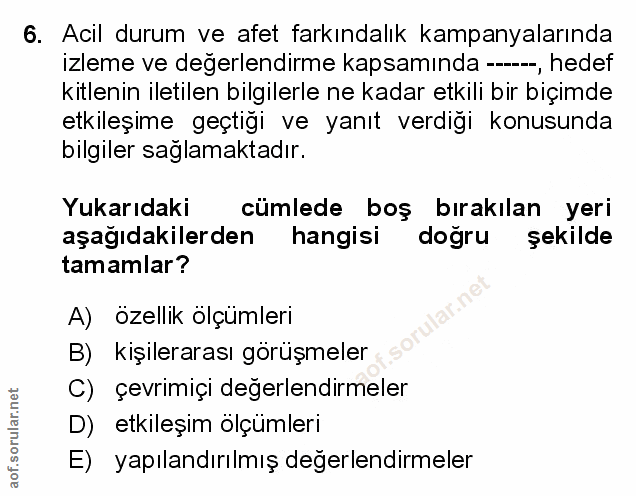 6. Acil durum ve afet farkındalık kampanyalarında izleme ve değerlendirme kapsamında ------, hedef kitlenin iletilen bilgilerle ne kadar etkili bir biçimde etkileşime geçtiği ve yanıt verdiği konusunda bilgiler sağlamaktadır.

Yukarıdaki cümlede boş bırakılan yeri aşağıdakilerden hangisi doğru şekilde tamamlar?

A) özellik ölçümleri
B) kişilerarası görüşmeler
C) çevrimiçi değerlendirmeler
D) etkileşim ölçümleri
E) yapılandırılmış değerlendirmeler

aof.sorular.net

aof.sorular.net